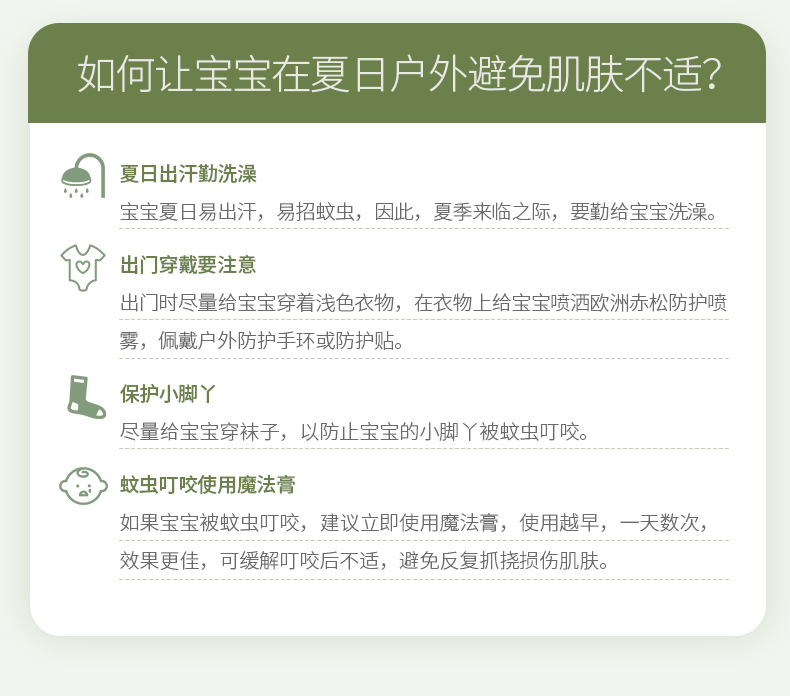 如何让宝宝在夏日户外避免肌肤不适?

夏日出汗勤洗澡

宝宝夏日易出汗，易招蚊虫，因此，夏季来临之际，要勤给宝宝洗澡。

出门穿戴要注意

出门时尽量给宝宝穿着浅色衣物，在衣物上给宝宝喷洒欧洲赤松防护喷雾，佩戴户外防护手环或防护贴。

保护小脚丫

尽量给宝宝穿袜子，以防止宝宝的小脚丫被蚊虫叮咬。

蚊虫叮咬使用魔法膏

如果宝宝被蚊虫叮咬，建议立即使用魔法膏，使用越早，一天数次，效果更佳，可缓解叮咬后不适，避免反复抓挠损伤肌肤。